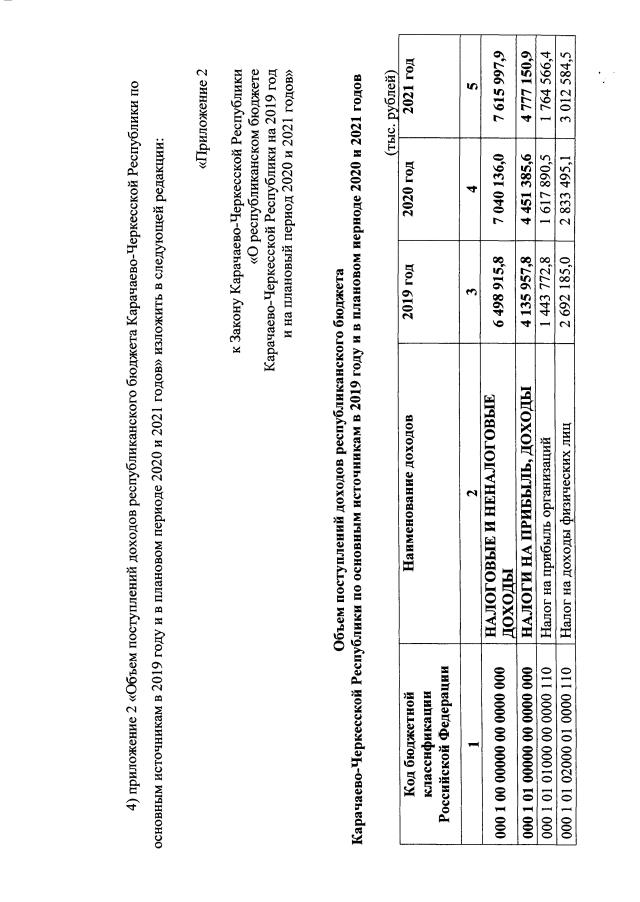 4) приложение 2 «Объем поступлений доходов республиканского бюджета Карачаево-Черкесской Республики по основным источникам в 2019 году и в плановом периоде 2020 и 2021 годов» изложить в следующей редакции:

«Приложение 2

к Закону Карачаево-Черкесской Республики «О республиканском бюджете Карачаево-Черкесской Республики на 2019 год и на плановый период 2020 и 2021 годов»

Объем поступлений доходов республиканского бюджета Карачаево-Черкесской Республики по основным источникам в 2019 году и в плановом периоде 2020 и 2021 годов

(тыс. рублей)

| Код бюджетной классификации Российской Федерации | Наименование доходов | 2019 год | 2020 год | 2021 год |
|---|---|---|---|---|
| 1 | 2 | 3 | 4 | 5 |
| 000 1 00 00000 00 0000 000 | НАЛОГОВЫЕ И НЕНАЛОГОВЫЕ ДОХОДЫ | 6 498 915,8 | 7 040 136,0 | 7 615 997,9 |
| 000 1 01 00000 00 0000 000 | НАЛОГИ НА ПРИБЫЛЬ, ДОХОДЫ | 4 135 957,8 | 4 451 385,6 | 4 777 150,9 |
| 000 1 01 01000 00 0000 110 | Налог на прибыль организаций | 1 443 772,8 | 1 617 890,5 | 1 764 566,4 |
| 000 1 01 02000 01 0000 110 | Налог на доходы физических лиц | 2 692 185,0 | 2 833 495,1 | 3 012 584,5 |